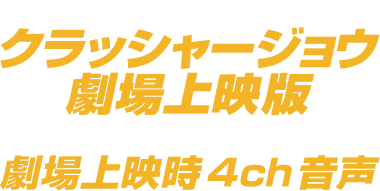 クラッシャージョウ
劇場上映版

劇場上映時 4ch 音声